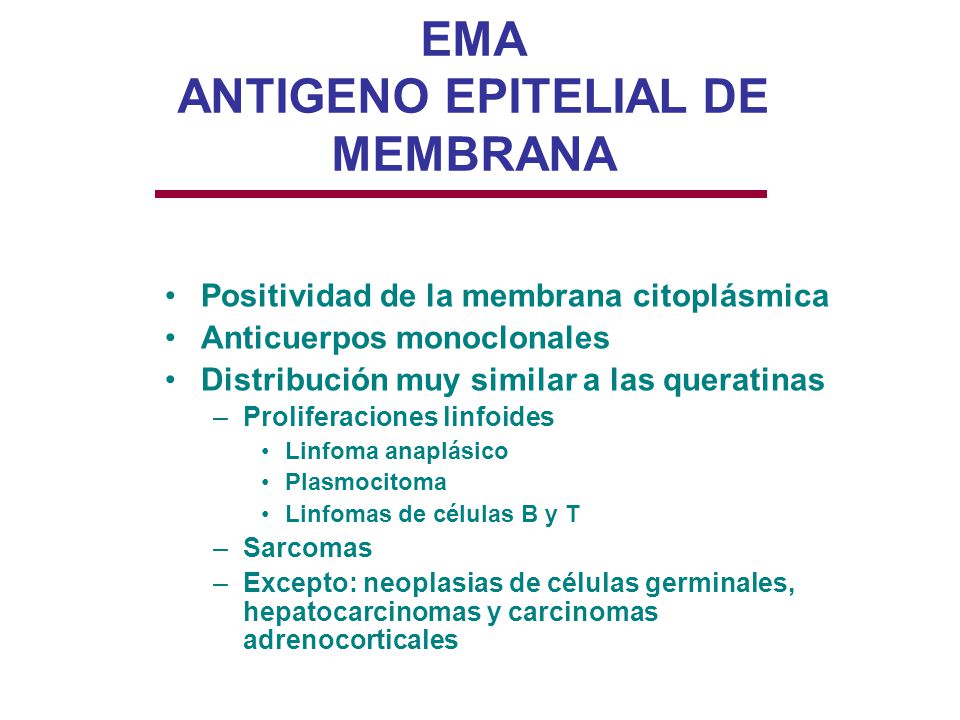 EMA
ANTIGENO EPITELIAL DE MEMBRANA

• Positividad de la membrana citoplásmica
• Anticuerpos monoclonales
• Distribución muy similar a las queratinas
– Proliferaciones linfoides
• Linfoma anaplásico
• Plasmocitoma
• Linfomas de células B y T
– Sarcomas
– Excepto: neoplasias de células germinales, hepatocarcinomas y carcinomas adrenocorticales